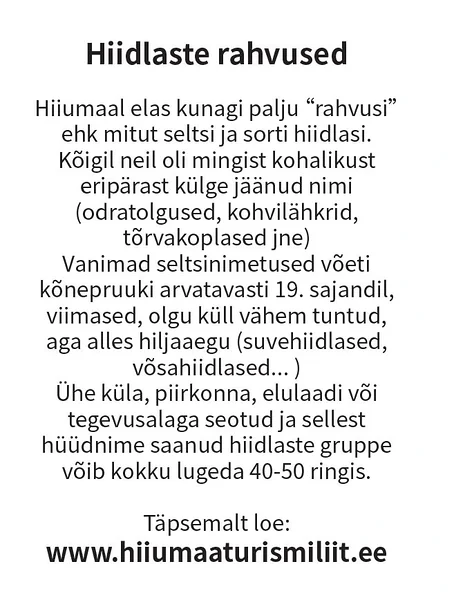 Hiidlaste rahvused

Hiiumaal elas kunagi palju “rahvusi” ehk mitut seltsi ja sorti hiidlasi. Kõigil neil oli mingist kohalikust eripärast külge jäänud nimi (odratolgused, kohvilähkrid, tõrvakoplased jne)
Vanimad seltsinimetused võeti kõnepruuki arvatavasti 19. sajandil, viimased, olgu küll vähem tuntud, aga alles hiljaaegu (suvehiidlased, võsahiidlased... )
Ühe küla, piirkonna, elulaadi või tegevusalaga seotud ja sellest hüüdnime saanud hiidlaste gruppe võib kokku lugeda 40-50 ringis.

Täpsemalt loe:
www.hiiumaaturismiliit.ee